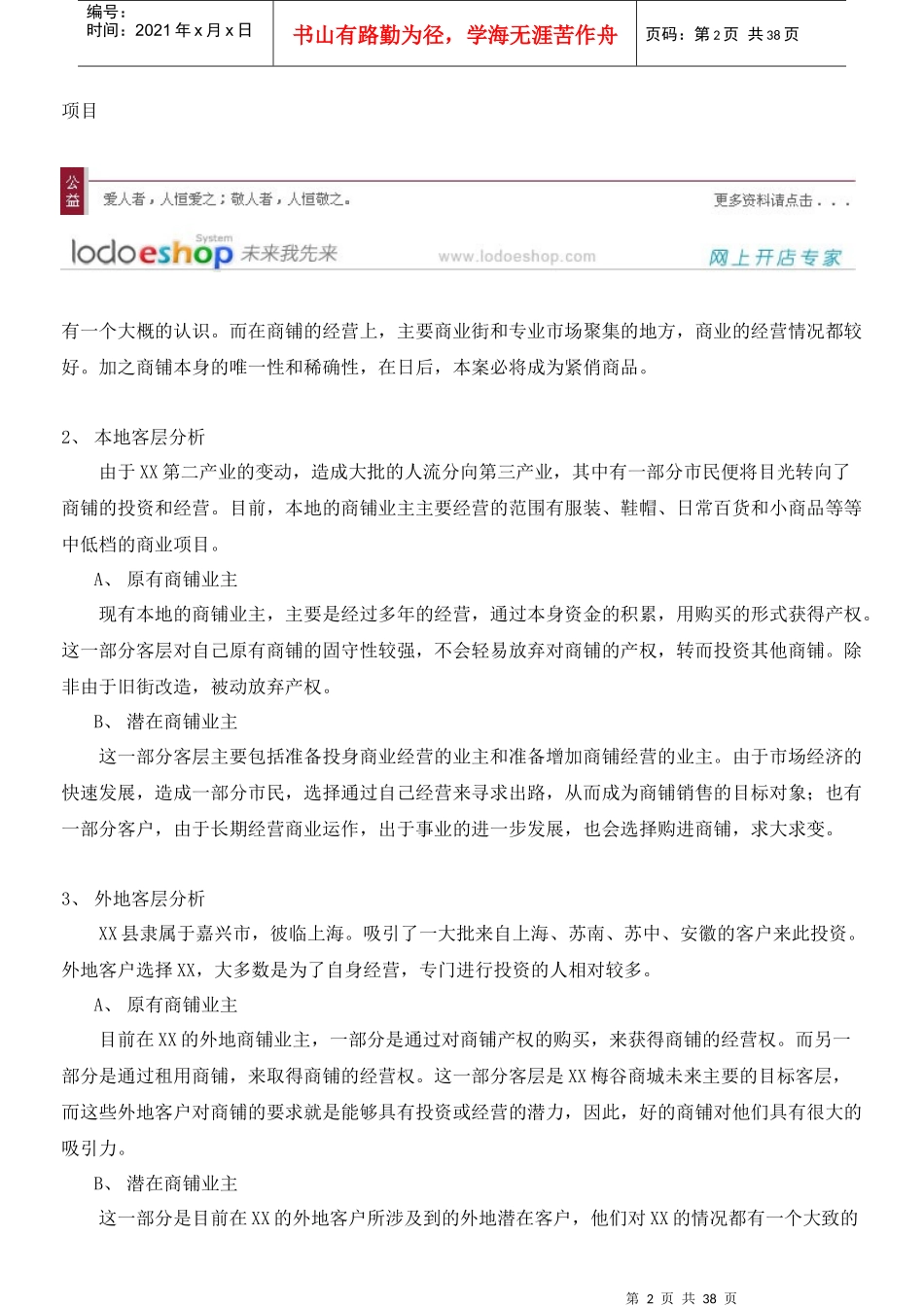 编号：
时间：2021 年 x 月 x 日

书山有路勤为径，学海无涯苦作舟

页码：第 2 页 共 38 页

项目

公益

爱人者，人恒爱之；敬人者，人恒敬之。

更多资料请点击．．．

lodoeshop System 未来我先来

www.lodoeshop.com

网上开店专家

有一个大概的认识。而在商铺的经营上，主要商业街和专业市场聚集的地方，商业的经营情况都较好。加之商铺本身的唯一性和稀确性，在日后，本案必将成为紧俏商品。

2、 本地客层分析

由于 XX 第二产业的变动，造成大批的人流分向第三产业，其中有一部分市民便将目光转向了商铺的投资和经营。目前，本地的商铺业主主要经营的范围有服装、鞋帽、日常百货和小商品等等中低档的商业项目。

A、 原有商铺业主

现有本地的商铺业主，主要是经过多年的经营，通过本身资金的积累，用购买的形式获得产权。这一部分客层对自己原有商铺的固守性较强，不会轻易放弃对商铺的产权，转而投资其他商铺。除非由于旧街改造，被动放弃产权。

B、 潜在商铺业主

这一部分客层主要包括准备投身商业经营的业主和准备增加商铺经营的业主。由于市场经济的快速发展，造成一部分市民，选择通过自己经营来寻求出路，从而成为商铺销售的目标对象；也有一部分客户，由于长期经营商业运作，出于事业的进一步发展，也会选择购进商铺，求大求变。

3、 外地客层分析

XX 县隶属于嘉兴市，彼临上海。吸引了一大批来自上海、苏南、苏中、安徽的客户来此投资。外地客户选择 XX，大多数是为了自身经营，专门进行投资的人相对较多。

A、 原有商铺业主

目前在 XX 的外地商铺业主，一部分是通过对商铺产权的购买，来获得商铺的经营权。而另一部分是通过租用商铺，来取得商铺的经营权。这一部分客层是 XX 梅谷商城未来主要的目标客层，而这些外地客户对商铺的要求就是能够具有投资或经营的潜力，因此，好的商铺对他们具有很大的吸引力。

B、 潜在商铺业主

这一部分是目前在 XX 的外地客户所涉及到的外地潜在客户，他们对 XX 的情况都有一个大致的

第 2 页 共 38 页